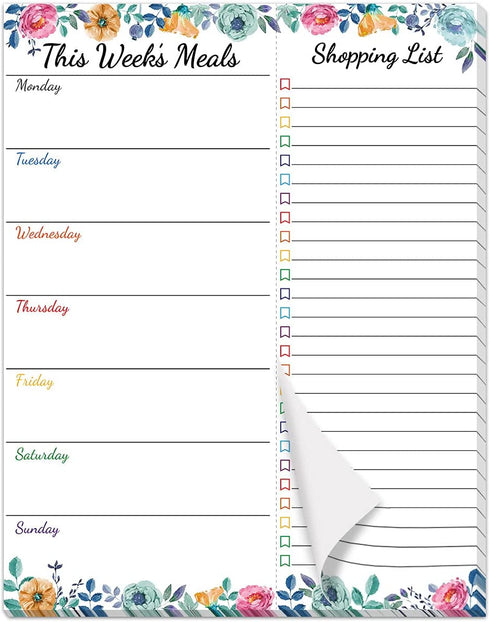 This Week's Meals

Monday

Tuesday

Wednesday

Thursday

Friday

Saturday

Sunday

Shopping List